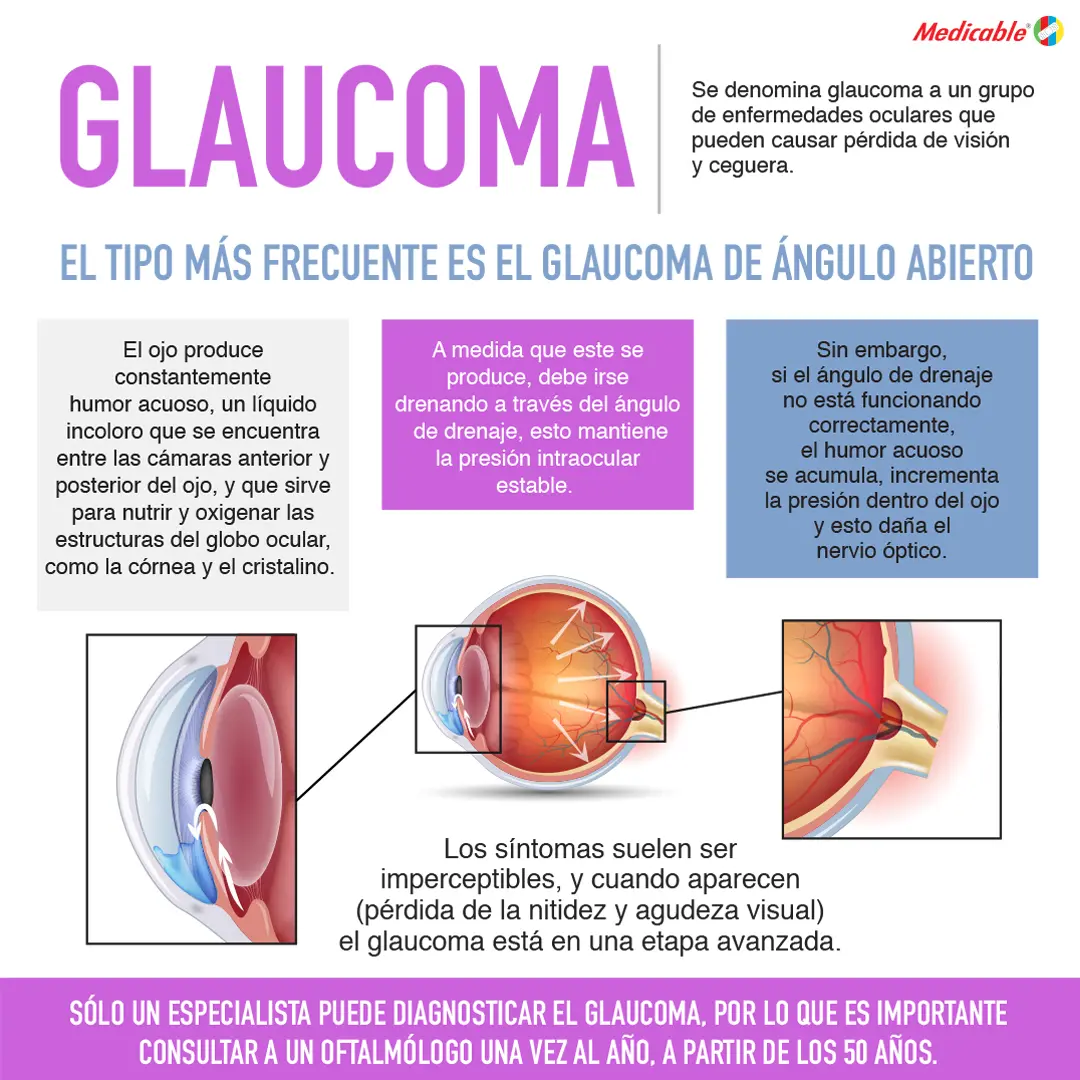 Medicable®

GLAUCOMA

Se denomina glaucoma a un grupo de enfermedades oculares que pueden causar pérdida de visión y ceguera.

EL TIPO MÁS FRECUENTE ES EL GLAUCOMA DE ÁNGULO ABIERTO

El ojo produce constantemente humor acuoso, un líquido incoloro que se encuentra entre las cámaras anterior y posterior del ojo, y que sirve para nutrir y oxigenar las estructuras del globo ocular, como la córnea y el cristalino.

A medida que este se produce, debe irse drenando a través del ángulo de drenaje, esto mantiene la presión intraocular estable.

Sin embargo, si el ángulo de drenaje no está funcionando correctamente, el humor acuoso se acumula, incrementa la presión dentro del ojo y esto daña el nervio óptico.

Los síntomas suelen ser imperceptibles, y cuando aparecen (pérdida de la nitidez y agudeza visual) el glaucoma está en una etapa avanzada.

SÓLO UN ESPECIALISTA PUEDE DIAGNOSTICAR EL GLAUCOMA, POR LO QUE ES IMPORTANTE CONSULTAR A UN OFTALMÓLOGO UNA VEZ AL AÑO, A PARTIR DE LOS 50 AÑOS.